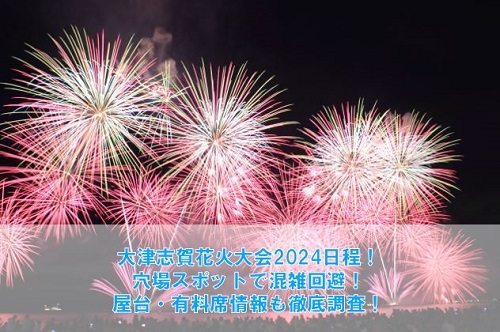 大津志賀花火大会2024日程！
穴場スポットで混雑回避！
屋台・有料席情報も徹底調査！